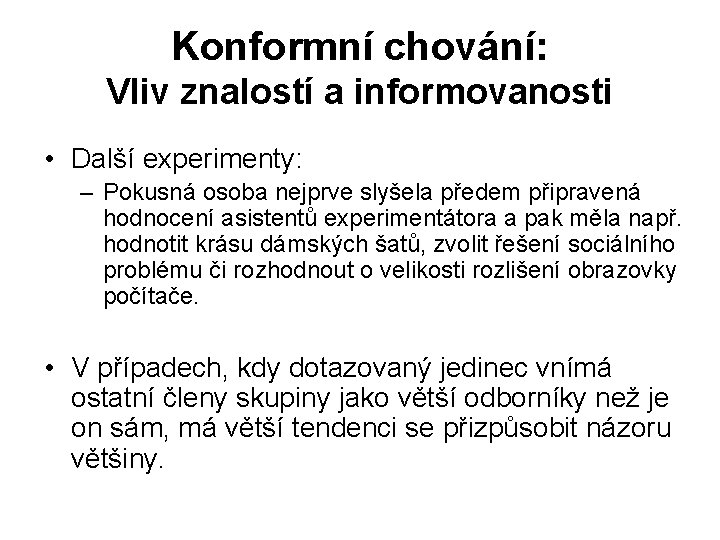 Konformní chování:
Vliv znalostí a informovanosti

• Další experimenty:
– Pokusná osoba nejprve slyšela předem připravená hodnocení asistentů experimentátora a pak měla např. hodnotit krásu dámských šatů, zvolit řešení sociálního problému či rozhodnout o velikosti rozlišení obrazovky počítače.

• V případech, kdy dotazovaný jedinec vnímá ostatní členy skupiny jako větší odborníky než je on sám, má větší tendenci se přizpůsobit názoru většiny.